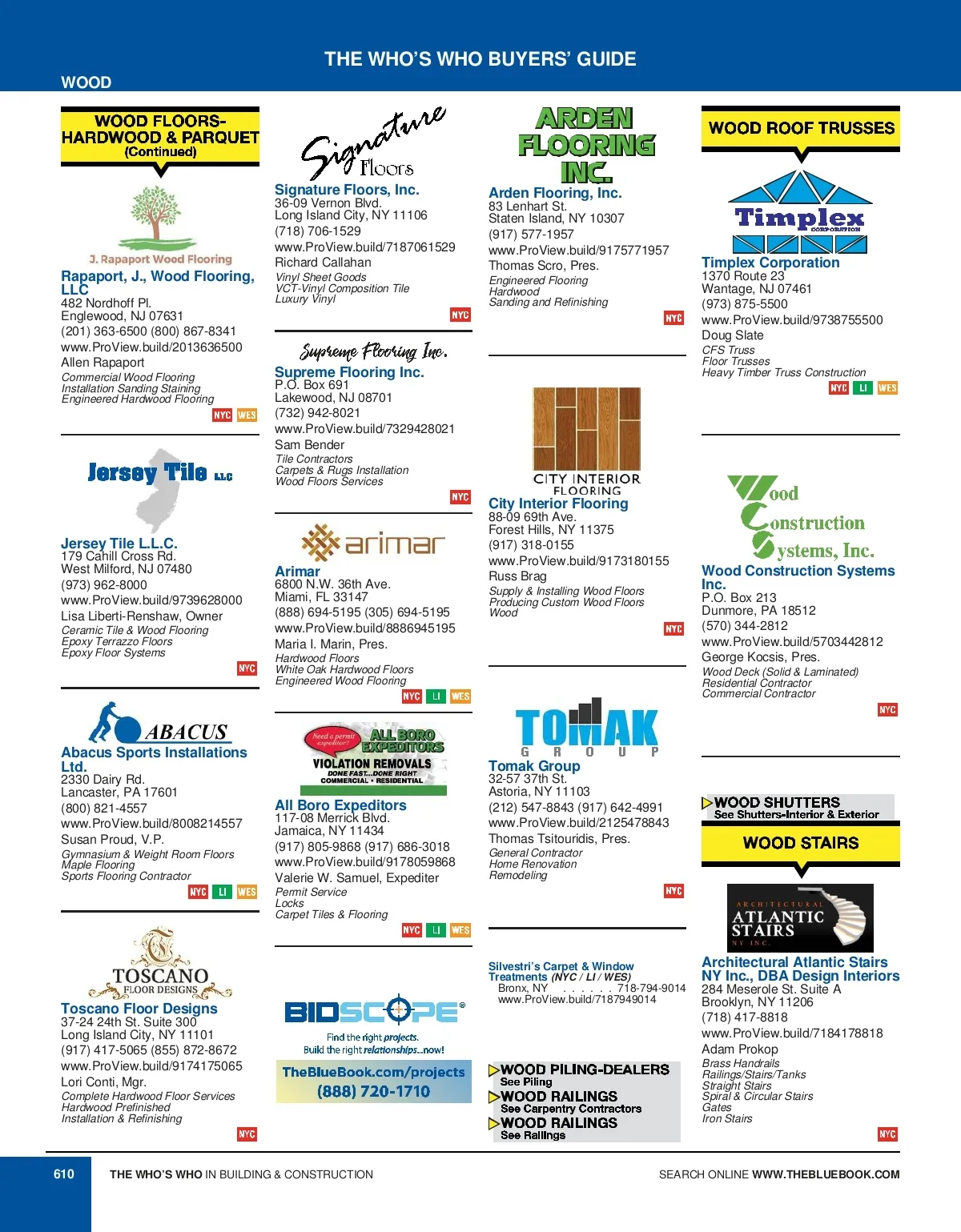 THE WHO'S WHO BUYERS' GUIDE

WOOD

WOOD FLOORS-HARDWOOD & PARQUET (Continued)

J. Rapaport Wood Flooring

Rapaport, J., Wood Flooring, LLC
482 Nordhoff Pl.
Englewood, NJ 07631
(201) 363-6500 (800) 867-8341
www.ProView.build/2013636500
Allen Rapaport
Commercial Wood Flooring
Installation Sanding Staining
Engineered Hardwood Flooring
NYC WES

Jersey Tile LLC

Jersey Tile L.L.C.
179 Cahill Cross Rd.
West Milford, NJ 07480
(973) 962-8000
www.ProView.build/9739628000
Lisa Liberti-Renshaw, Owner
Ceramic Tile & Wood Flooring
Epoxy Terrazzo Floors
Epoxy Floor Systems
NYC

ABACUS

Abacus Sports Installations Ltd.
2330 Dairy Rd.
Lancaster, PA 17601
(800) 821-4557
www.ProView.build/8008214557
Susan Proud, V.P.
Gymnasium & Weight Room Floors
Maple Flooring
Sports Flooring Contractor
NYC LI WES

TOSCANO FLOOR DESIGNS

Toscano Floor Designs
37-24 24th St. Suite 300
Long Island City, NY 11101
(917) 417-5065 (855) 872-8672
www.ProView.build/9174175065
Lori Conti, Mgr.
Complete Hardwood Floor Services
Hardwood Prefinished
Installation & Refinishing
NYC

Signature Floors

Signature Floors, Inc.
36-09 Vernon Blvd.
Long Island City, NY 11106
(718) 706-1529
www.ProView.build/7187061529
Richard Callahan
Vinyl Sheet Goods
VCT-Vinyl Composition Tile
Luxury Vinyl
NYC

Supreme Flooring Inc.

Supreme Flooring Inc.
P.O. Box 691
Lakewood, NJ 08701
(732) 942-8021
www.ProView.build/7329428021
Sam Bender
Tile Contractors
Carpets & Rugs Installation
Wood Floors Services
NYC

arimar

Arimar
6800 N.W. 36th Ave.
Miami, FL 33147
(888) 694-5195 (305) 694-5195
www.ProView.build/8886945195
Maria I. Marin, Pres.
Hardwood Floors
White Oak Hardwood Floors
Engineered Wood Flooring
NYC LI WES

Need a permit expeditor? ALL BORO EXPEDITORS VIOLATION REMOVALS DONE FAST...DONE RIGHT COMMERCIAL • RESIDENTIAL

All Boro Expeditors
117-08 Merrick Blvd.
Jamaica, NY 11434
(917) 805-9868 (917) 686-3018
www.ProView.build/9178059868
Valerie W. Samuel, Expediter
Permit Service
Locks
Carpet Tiles & Flooring
NYC LI WES

BIDSCOPE®
Find the right projects.
Build the right relationships...now!
TheBlueBook.com/projects
(888) 720-1710

ARDEN FLOORING INC.

Arden Flooring, Inc.
83 Lenhart St.
Staten Island, NY 10307
(917) 577-1957
www.ProView.build/9175771957
Thomas Scro, Pres.
Engineered Flooring
Hardwood
Sanding and Refinishing
NYC

CITY INTERIOR FLOORING

City Interior Flooring
88-09 69th Ave.
Forest Hills, NY 11375
(917) 318-0155
www.ProView.build/9173180155
Russ Brag
Supply & Installing Wood Floors
Producing Custom Wood Floors
Wood
NYC

TOMAK GROUP

Tomak Group
32-57 37th St.
Astoria, NY 11103
(212) 547-8843 (917) 642-4991
www.ProView.build/2125478843
Thomas Tsitouridis, Pres.
General Contractor
Home Renovation
Remodeling
NYC

Silvestri's Carpet & Window Treatments (NYC / LI / WES)
Bronx, NY . . . . . . 718-794-9014
www.ProView.build/7187949014

WOOD PILING-DEALERS
See Piling
WOOD RAILINGS
See Carpentry Contractors
WOOD RAILINGS
See Railings

WOOD ROOF TRUSSES

Timplex CORPORATION

Timplex Corporation
1370 Route 23
Wantage, NJ 07461
(973) 875-5500
www.ProView.build/9738755500
Doug Slate
CFS Truss
Floor Trusses
Heavy Timber Truss Construction
NYC LI WES

Wood Construction Systems, Inc.

Wood Construction Systems Inc.
P.O. Box 213
Dunmore, PA 18512
(570) 344-2812
www.ProView.build/5703442812
George Kocsis, Pres.
Wood Deck (Solid & Laminated)
Residential Contractor
Commercial Contractor
NYC

WOOD SHUTTERS
See Shutters-Interior & Exterior

WOOD STAIRS

ARCHITECTURAL ATLANTIC STAIRS NY INC.

Architectural Atlantic Stairs NY Inc., DBA Design Interiors
284 Meserole St. Suite A
Brooklyn, NY 11206
(718) 417-8818
www.ProView.build/7184178818
Adam Prokop
Brass Handrails
Railings/Stairs/Tanks
Straight Stairs
Spiral & Circular Stairs
Gates
Iron Stairs
NYC

610 THE WHO'S WHO IN BUILDING & CONSTRUCTION SEARCH ONLINE WWW.THEBLUEBOOK.COM